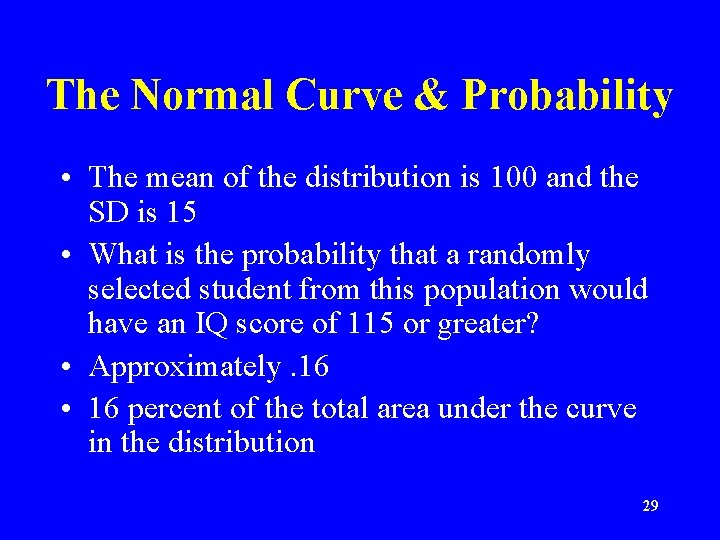 The Normal Curve & Probability

• The mean of the distribution is 100 and the SD is 15

• What is the probability that a randomly selected student from this population would have an IQ score of 115 or greater?

• Approximately .16

• 16 percent of the total area under the curve in the distribution

29